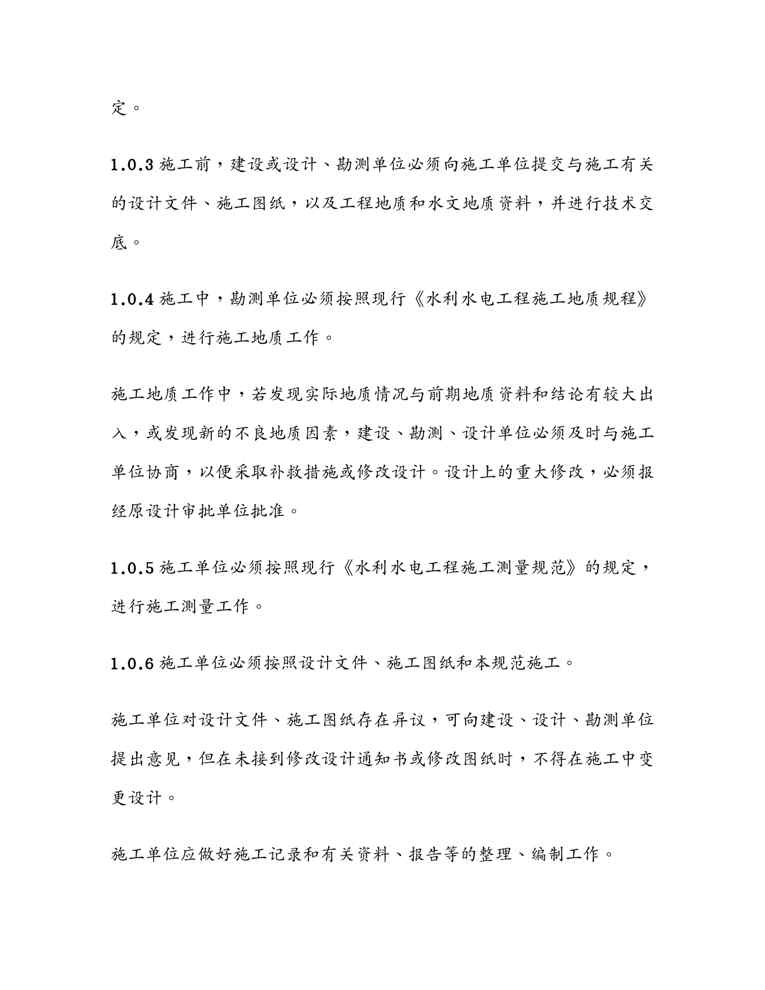 定。

1.0.3 施工前，建设或设计、勘测单位必须向施工单位提交与施工有关的设计文件、施工图纸，以及工程地质和水文地质资料，并进行技术交底。

1.0.4 施工中，勘测单位必须按照现行《水利水电工程施工地质规程》的规定，进行施工地质工作。

施工地质工作中，若发现实际地质情况与前期地质资料和结论有较大出入，或发现新的不良地质因素，建设、勘测、设计单位必须及时与施工单位协商，以便采取补救措施或修改设计。设计上的重大修改，必须报经原设计审批单位批准。

1.0.5 施工单位必须按照现行《水利水电工程施工测量规范》的规定，进行施工测量工作。

1.0.6 施工单位必须按照设计文件、施工图纸和本规范施工。

施工单位对设计文件、施工图纸存在异议，可向建设、设计、勘测单位提出意见，但在未接到修改设计通知书或修改图纸时，不得在施工中变更设计。

施工单位应做好施工记录和有关资料、报告等的整理、编制工作。